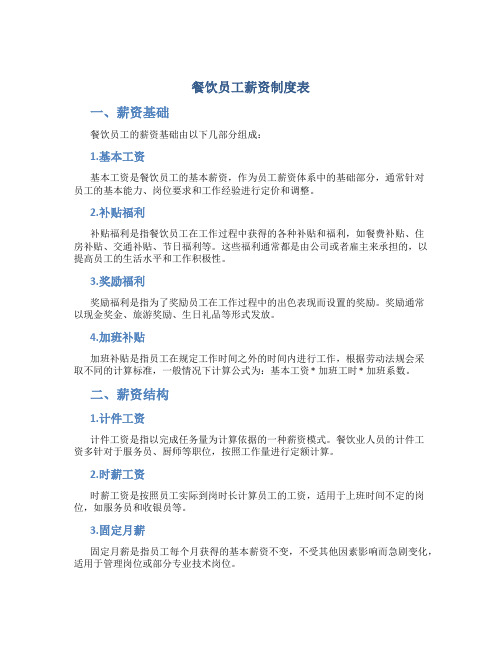 餐饮员工薪资制度表

一、薪资基础

餐饮员工的薪资基础由以下几部分组成：

1.基本工资

基本工资是餐饮员工的基本薪资，作为员工薪资体系中的基础部分，通常针对员工的基本能力、岗位要求和工作经验进行定价和调整。

2.补贴福利

补贴福利是指餐饮员工在工作过程中获得的各种补贴和福利，如餐费补贴、住房补贴、交通补贴、节日福利等。这些福利通常都是由公司或者雇主来承担的，以提高员工的生活水平和工作积极性。

3.奖励福利

奖励福利是指为了奖励员工在工作过程中的出色表现而设置的奖励。奖励通常以现金奖金、旅游奖励、生日礼品等形式发放。

4.加班补贴

加班补贴是指员工在规定工作时间之外的时间内进行工作，根据劳动法规会采取不同的计算标准，一般情况下计算公式为：基本工资 * 加班工时 * 加班系数。

二、薪资结构

1.计件工资

计件工资是指以完成任务量为计算依据的一种薪资模式。餐饮业人员的计件工资多针对于服务员、厨师等职位，按照工作量进行定额计算。

2.时薪工资

时薪工资是按照员工实际到岗时长计算员工的工资，适用于上班时间不定的岗位，如服务员和收银员等。

3.固定月薪

固定月薪是指员工每个月获得的基本薪资不变，不受其他因素影响而急剧变化，适用于管理岗位或部分专业技术岗位。